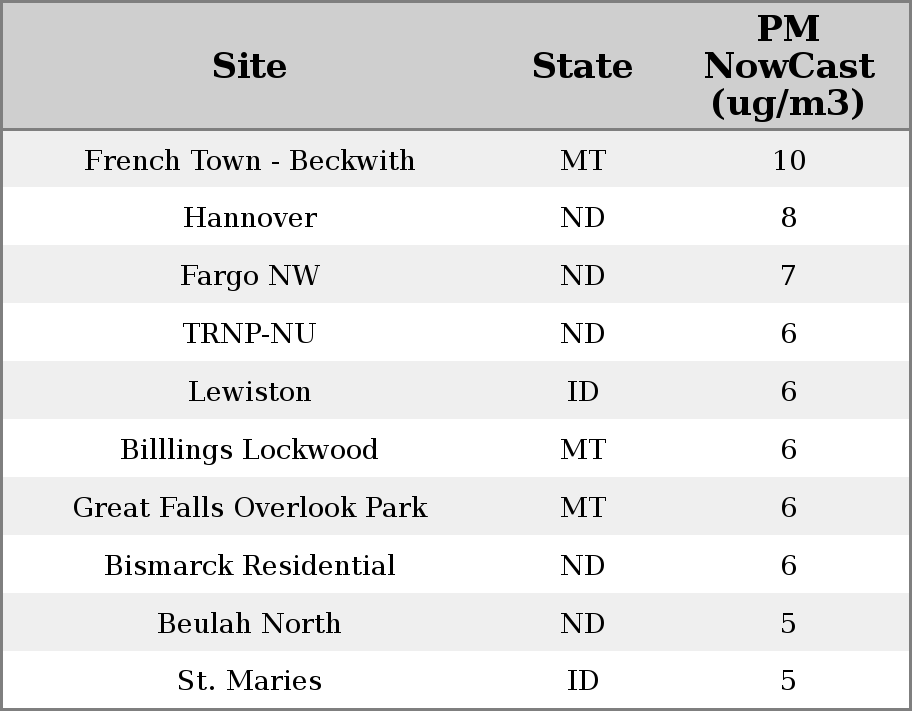 | Site | State | PM NowCast (ug/m3) |
|---|---|---|
| French Town - Beckwith | MT | 10 |
| Hannover | ND | 8 |
| Fargo NW | ND | 7 |
| TRNP-NU | ND | 6 |
| Lewiston | ID | 6 |
| Billlings Lockwood | MT | 6 |
| Great Falls Overlook Park | MT | 6 |
| Bismarck Residential | ND | 6 |
| Beulah North | ND | 5 |
| St. Maries | ID | 5 |